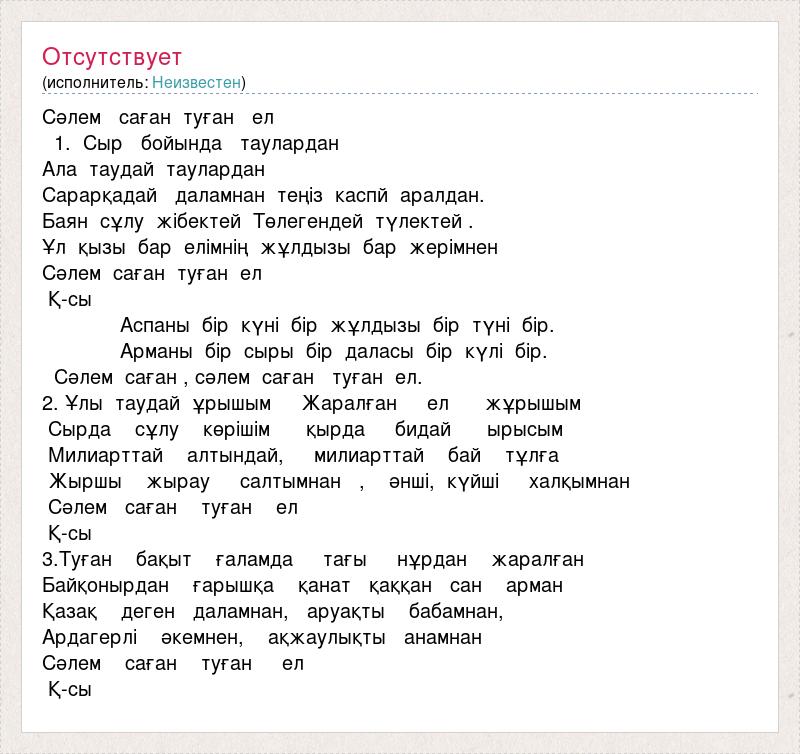 Отсутствует
(исполнитель: Неизвестен)

Сәлем саған туған ел
1. Сыр бойында таулардан
Ала таудай таулардан
Сарарқадай даламнан теңіз каспй аралдан.
Баян сұлу жібектей Төлегендей түлектей .
Ұл қызы бар елімнің жұлдызы бар жерімнен
Сәлем саған туған ел
Қ-сы
Аспаны бір күні бір жұлдызы бір түні бір.
Арманы бір сыры бір даласы бір күлі бір.
Сәлем саған , сәлем саған туған ел.
2. Ұлы таудай ұрышым Жаралған ел жұрышым
Сырда сұлу көрішім қырда бидай ырысым
Милиарттай алтындай, милиарттай бай тұлға
Жыршы жырау салтымнан , әнші, күйші халқымнан
Сәлем саған туған ел
Қ-сы
3.Туған бақыт ғаламда тағы нұрдан жаралған
Байқонырдан ғарышқа қанат қаққан сан арман
Қазақ деген даламнан, аруақты бабамнан,
Ардагерлі әкемнен, ақжаулықты анамнан
Сәлем саған туған ел
Қ-сы